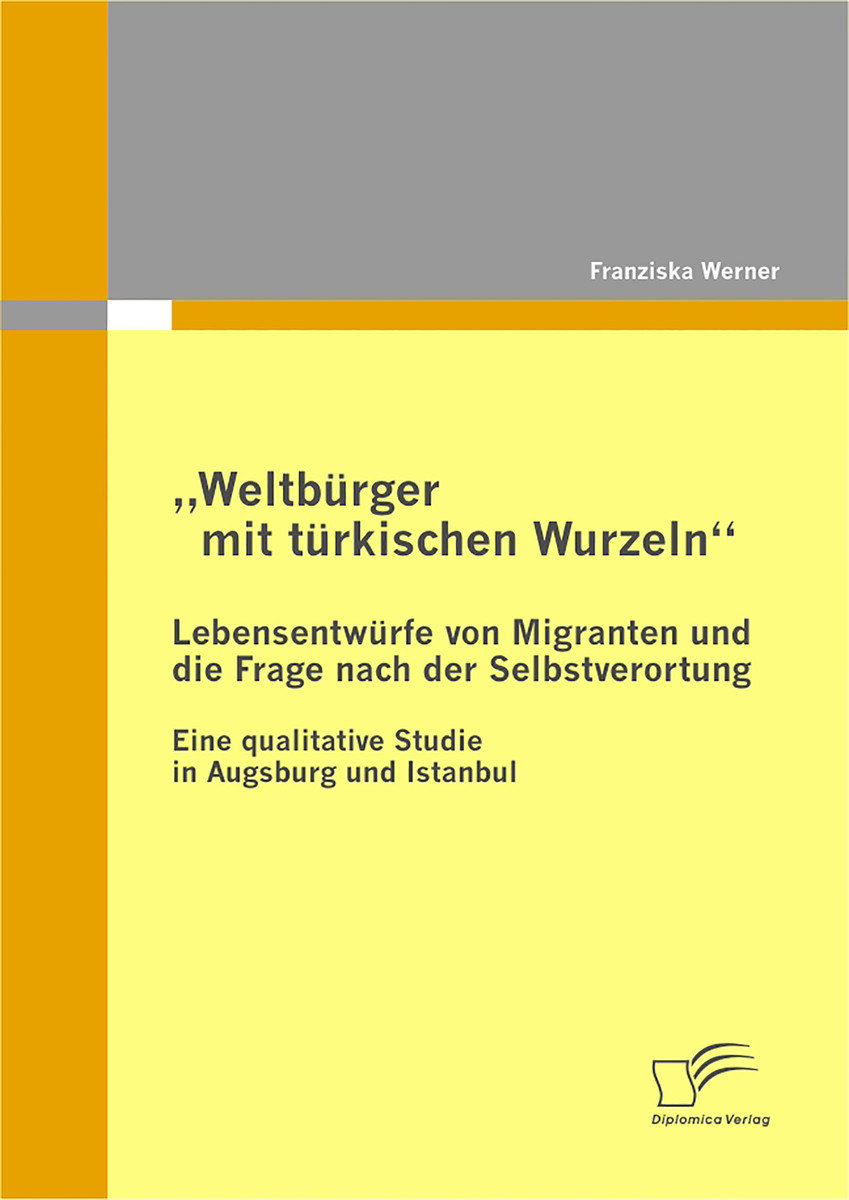 Franziska Werner

„Weltbürger mit türkischen Wurzeln“

Lebensentwürfe von Migranten und die Frage nach der Selbstverortung

Eine qualitative Studie in Augsburg und Istanbul

Diplomica Verlag